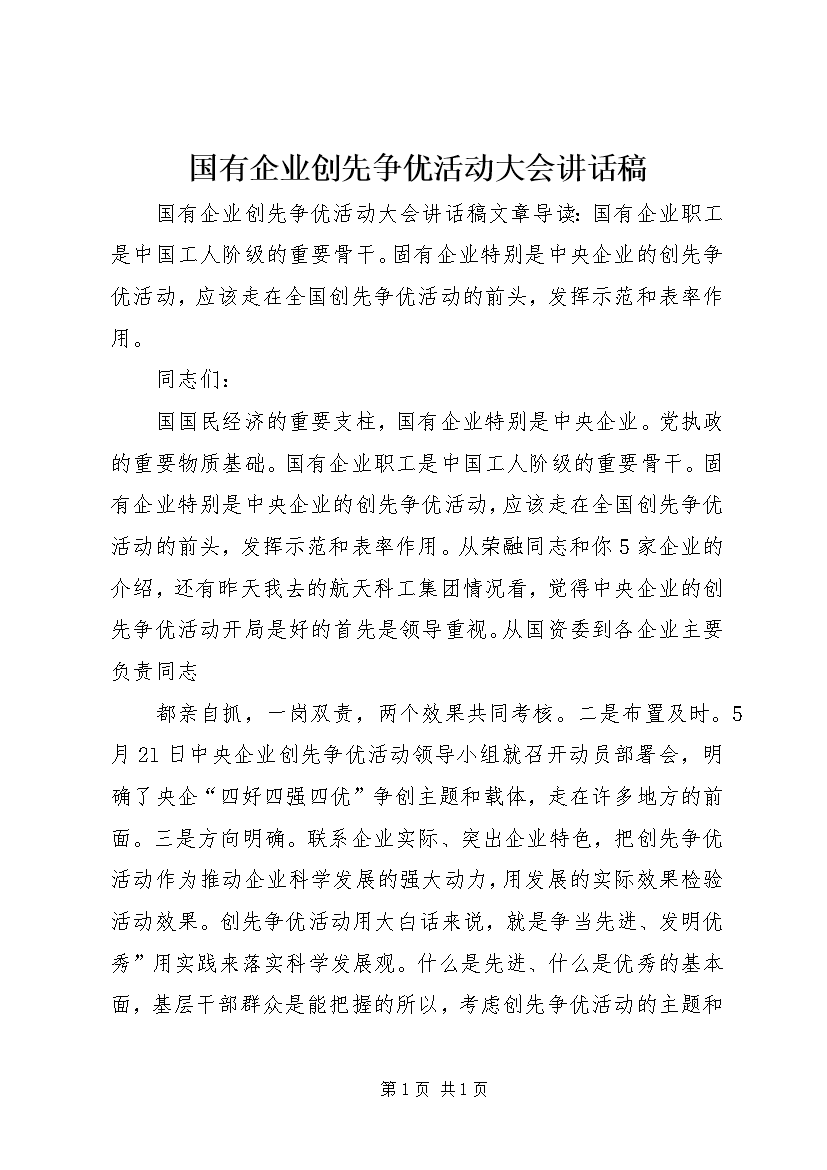 国有企业创先争优活动大会讲话稿

国有企业创先争优活动大会讲话稿文章导读：国有企业职工是中国工人阶级的重要骨干。固有企业特别是中央企业的创先争优活动，应该走在全国创先争优活动的前头，发挥示范和表率作用。

同志们：

国国民经济的重要支柱，国有企业特别是中央企业。党执政的重要物质基础。国有企业职工是中国工人阶级的重要骨干。固有企业特别是中央企业的创先争优活动，应该走在全国创先争优活动的前头，发挥示范和表率作用。从荣融同志和你5家企业的介绍，还有昨天我去的航天科工集团情况看，觉得中央企业的创先争优活动开局是好的首先是领导重视。从国资委到各企业主要负责同志

都亲自抓，一岗双责，两个效果共同考核。二是布置及时。5月21日中央企业创先争优活动领导小组就召开动员部署会，明确了央企“四好四强四优”争创主题和载体，走在许多地方的前面。三是方向明确。联系企业实际、突出企业特色，把创先争优活动作为推动企业科学发展的强大动力，用发展的实际效果检验活动效果。创先争优活动用大白话来说，就是争当先进、发明优秀”用实践来落实科学发展观。什么是先进、什么是优秀的基本面，基层干部群众是能把握的所以，考虑创先争优活动的主题和

第1页 共1页